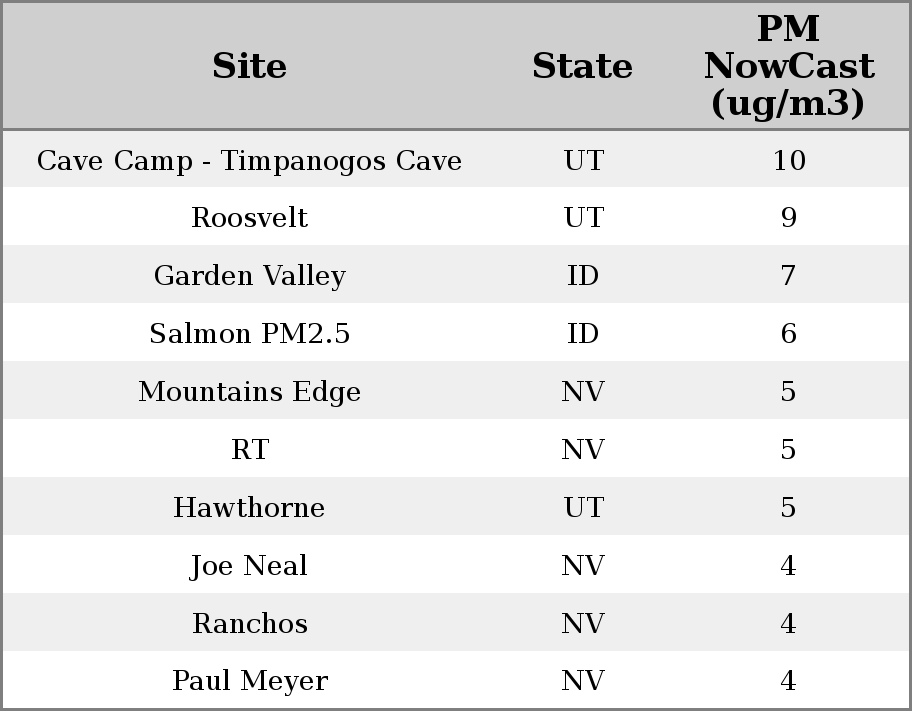 | Site | State | PM NowCast (ug/m3) |
|---|---|---|
| Cave Camp - Timpanogos Cave | UT | 10 |
| Roosvelt | UT | 9 |
| Garden Valley | ID | 7 |
| Salmon PM2.5 | ID | 6 |
| Mountains Edge | NV | 5 |
| RT | NV | 5 |
| Hawthorne | UT | 5 |
| Joe Neal | NV | 4 |
| Ranchos | NV | 4 |
| Paul Meyer | NV | 4 |